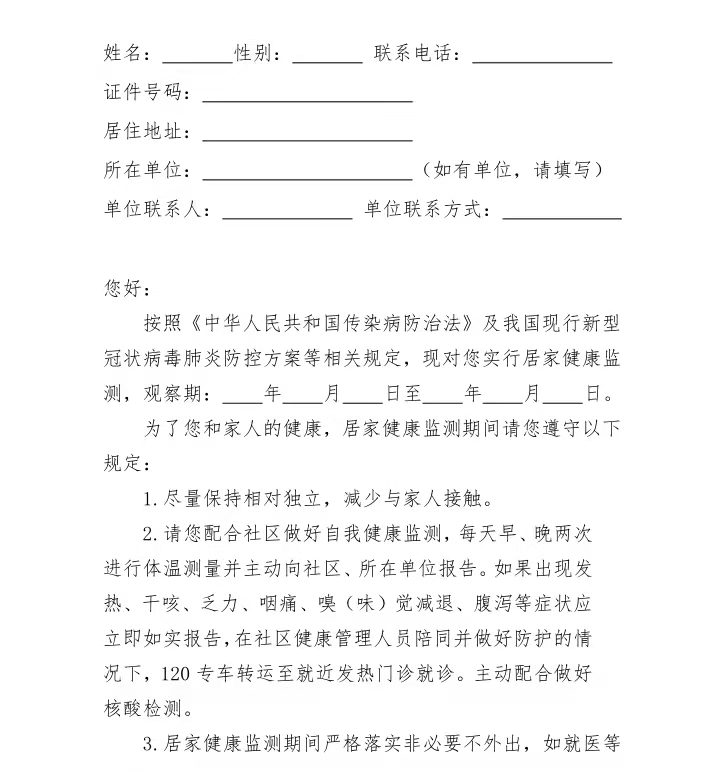 姓名：____性别：____ 联系电话：____

证件号码：____

居住地址：____

所在单位：____（如有单位，请填写）

单位联系人：____ 单位联系方式：____

您好：

按照《中华人民共和国传染病防治法》及我国现行新型冠状病毒肺炎防控方案等相关规定，现对您实行居家健康监测，观察期：____年____月____日至____年____月____日。

为了您和家人的健康，居家健康监测期间请您遵守以下规定：

1.尽量保持相对独立，减少与家人接触。

2.请您配合社区做好自我健康监测，每天早、晚两次进行体温测量并主动向社区、所在单位报告。如果出现发热、干咳、乏力、咽痛、嗅（味）觉减退、腹泻等症状应立即如实报告，在社区健康管理人员陪同并做好防护的情况下，120专车转运至就近发热门诊就诊。主动配合做好核酸检测。

3.居家健康监测期间严格落实非必要不外出，如就医等